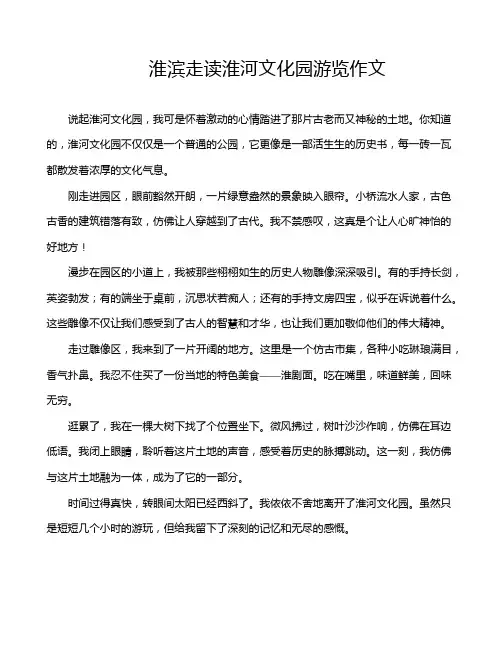 淮滨走读淮河文化园游览作文

说起淮河文化园，我可是怀着激动的心情踏进了那片古老而又神秘的土地。你知道的，淮河文化园不仅仅是一个普通的公园，它更像是一部活生生的历史书，每一砖一瓦都散发着浓厚的文化气息。

刚走进园区，眼前豁然开朗，一片绿意盎然的景象映入眼帘。小桥流水人家，古色古香的建筑错落有致，仿佛让人穿越到了古代。我不禁感叹，这真是个让人心旷神怡的好地方！

漫步在园区的小道上，我被那些栩栩如生的历史人物雕像深深吸引。有的手持长剑，英姿勃发；有的端坐于桌前，沉思状若痴人；还有的手持文房四宝，似乎在诉说着什么。这些雕像不仅让我们感受到了古人的智慧和才华，也让我们更加敬仰他们的伟大精神。

走过雕像区，我来到了一片开阔的地方。这里是一个仿古市集，各种小吃琳琅满目，香气扑鼻。我忍不住买了一份当地的特色美食——淮剧面。吃在嘴里，味道鲜美，回味无穷。

逛累了，我在一棵大树下找了个位置坐下。微风拂过，树叶沙沙作响，仿佛在耳边低语。我闭上眼睛，聆听着这片土地的声音，感受着历史的脉搏跳动。这一刻，我仿佛与这片土地融为一体，成为了它的一部分。

时间过得真快，转眼间太阳已经西斜了。我依依不舍地离开了淮河文化园。虽然只是短短几个小时的游玩，但给我留下了深刻的记忆和无尽的感慨。